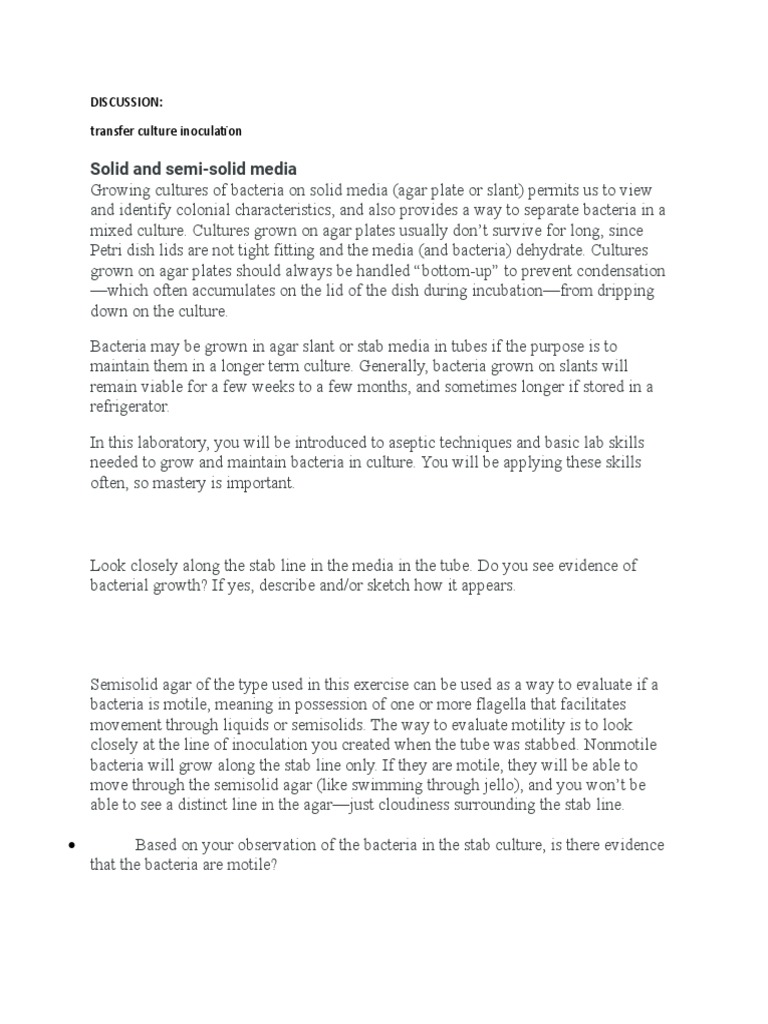 DISCUSSION:

transfer culture inoculation

Solid and semi-solid media

Growing cultures of bacteria on solid media (agar plate or slant) permits us to view and identify colonial characteristics, and also provides a way to separate bacteria in a mixed culture. Cultures grown on agar plates usually don't survive for long, since Petri dish lids are not tight fitting and the media (and bacteria) dehydrate. Cultures grown on agar plates should always be handled "bottom-up" to prevent condensation —which often accumulates on the lid of the dish during incubation—from dripping down on the culture.

Bacteria may be grown in agar slant or stab media in tubes if the purpose is to maintain them in a longer term culture. Generally, bacteria grown on slants will remain viable for a few weeks to a few months, and sometimes longer if stored in a refrigerator.

In this laboratory, you will be introduced to aseptic techniques and basic lab skills needed to grow and maintain bacteria in culture. You will be applying these skills often, so mastery is important.

Look closely along the stab line in the media in the tube. Do you see evidence of bacterial growth? If yes, describe and/or sketch how it appears.

Semisolid agar of the type used in this exercise can be used as a way to evaluate if a bacteria is motile, meaning in possession of one or more flagella that facilitates movement through liquids or semisolids. The way to evaluate motility is to look closely at the line of inoculation you created when the tube was stabbed. Nonmotile bacteria will grow along the stab line only. If they are motile, they will be able to move through the semisolid agar (like swimming through jello), and you won't be able to see a distinct line in the agar—just cloudiness surrounding the stab line.

• Based on your observation of the bacteria in the stab culture, is there evidence that the bacteria are motile?